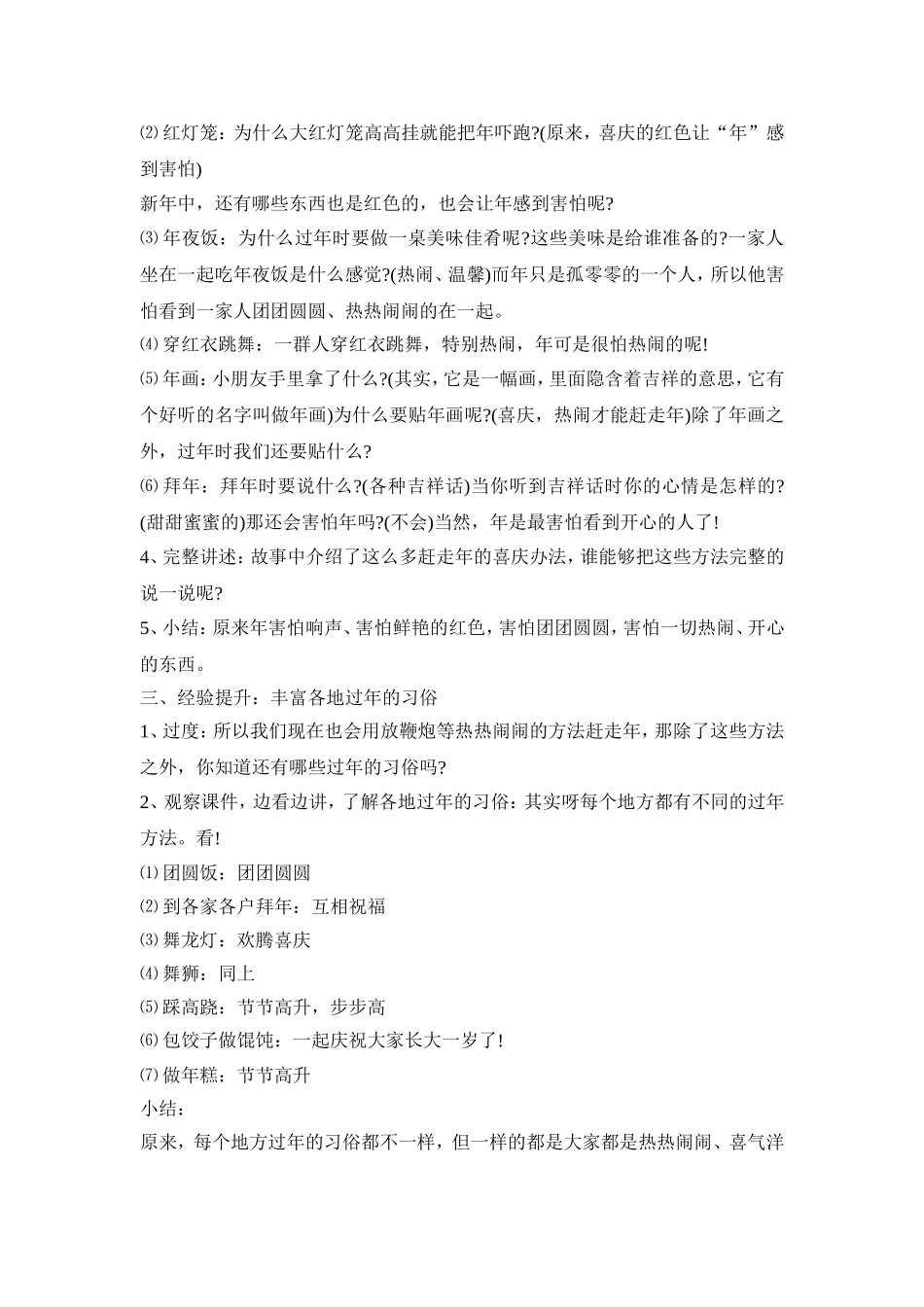 ⑵红灯笼：为什么大红灯笼高高挂就能把年吓跑?(原来，喜庆的红色让“年”感到害怕)

新年中，还有哪些东西也是红色的，也会让年感到害怕呢?

⑶年夜饭：为什么过年时要做一桌美味佳肴呢?这些美味是给谁准备的?一家人坐在一起吃年夜饭是什么感觉?(热闹、温馨)而年只是孤零零的一个人，所以他害怕看到一家人团团圆圆、热热闹闹的在一起。

⑷穿红衣跳舞：一群人穿红衣跳舞，特别热闹，年可是很怕热闹的呢!

⑸年画：小朋友手里拿了什么?(其实，它是一幅画，里面隐含着吉祥的意思，它有个好听的名字叫做年画)为什么要贴年画呢?(喜庆，热闹才能赶走年)除了年画之外，过年时我们还要贴什么?

⑹拜年：拜年时要说什么?(各种吉祥话)当你听到吉祥话时你的心情是怎样的?(甜甜蜜蜜的)那还会害怕年吗?(不会)当然，年是最害怕看到开心的人了!

4、完整讲述：故事中介绍了这么多赶走年的喜庆办法，谁能够把这些方法完整的说一说呢?

5、小结：原来年害怕响声、害怕鲜艳的红色，害怕团团圆圆，害怕一切热闹、开心的东西。

三、经验提升：丰富各地过年的习俗

1、过度：所以我们现在也会用放鞭炮等热热闹闹的方法赶走年，那除了这些方法之外，你知道还有哪些过年的习俗吗?

2、观察课件，边看边讲，了解各地过年的习俗：其实呀每个地方都有不同的过年方法。看!

⑴团圆饭：团团圆圆

⑵到各家各户拜年：互相祝福

⑶舞龙灯：欢腾喜庆

⑷舞狮：同上

⑸踩高跷：节节高升，步步高

⑹包饺子做馄饨：一起庆祝大家长大一岁了!

⑺做年糕：节节高升

小结：

原来，每个地方过年的习俗都不一样，但一样的都是大家都是热热闹闹、喜气洋